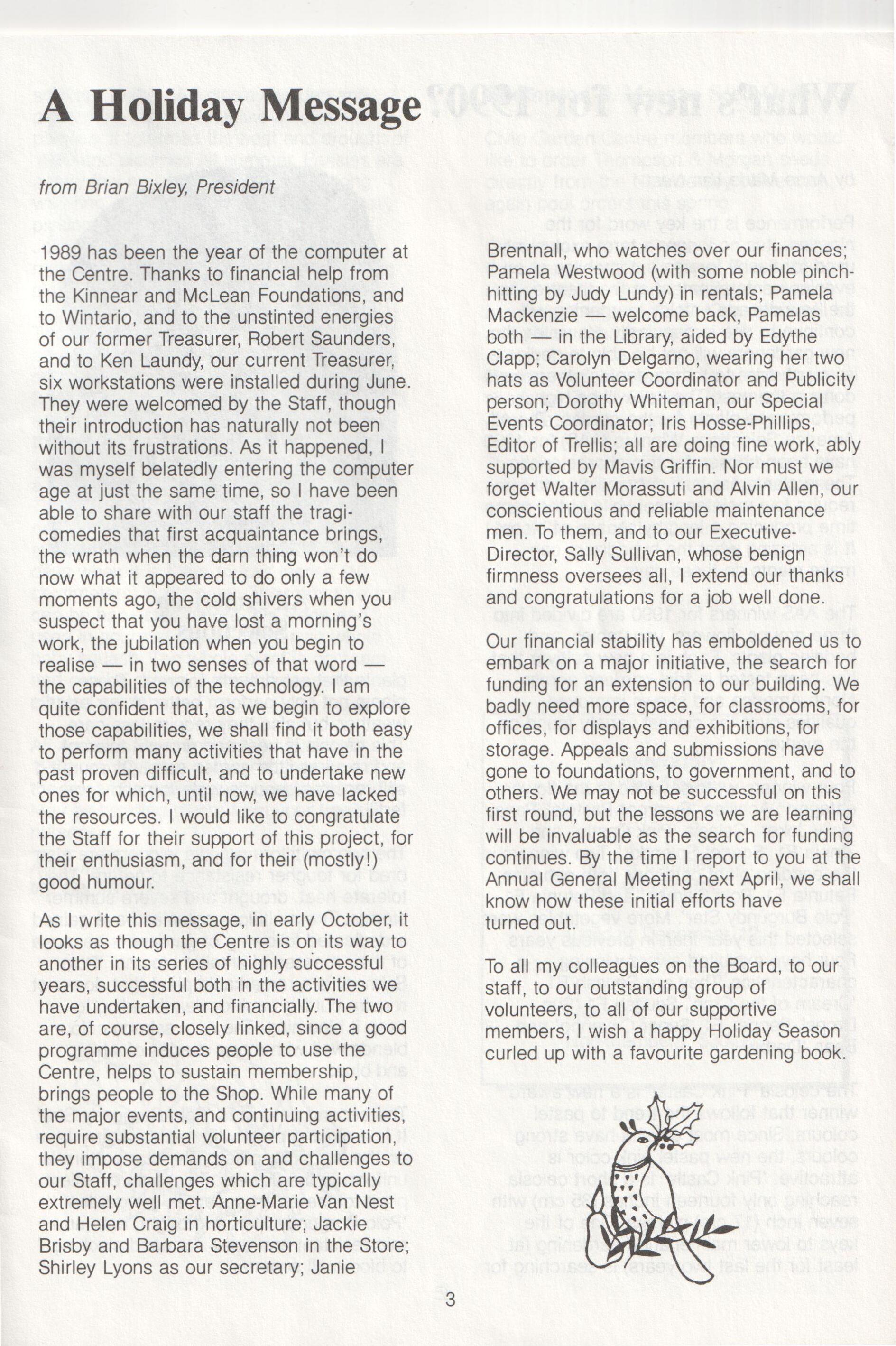 A Holiday Message

from Brian Bixley, President

1989 has been the year of the computer at the Centre. Thanks to financial help from the Kinnear and McLean Foundations, and to Wintario, and to the unstinted energies of our former Treasurer, Robert Saunders, and to Ken Laundy, our current Treasurer, six workstations were installed during June. They were welcomed by the Staff, though their introduction has naturally not been without its frustrations. As it happened, I was myself belatedly entering the computer age at just the same time, so I have been able to share with our staff the tragicomedies that first acquaintance brings, the wrath when the darn thing won't do now what it appeared to do only a few moments ago, the cold shivers when you suspect that you have lost a morning's work, the jubilation when you begin to realise — in two senses of that word — the capabilities of the technology. I am quite confident that, as we begin to explore those capabilities, we shall find it both easy to perform many activities that have in the past proven difficult, and to undertake new ones for which, until now, we have lacked the resources. I would like to congratulate the Staff for their support of this project, for their enthusiasm, and for their (mostly!) good humour.

As I write this message, in early October, it looks as though the Centre is on its way to another in its series of highly successful years, successful both in the activities we have undertaken, and financially. The two are, of course, closely linked, since a good programme induces people to use the Centre, helps to sustain membership, brings people to the Shop. While many of the major events, and continuing activities, require substantial volunteer participation, they impose demands on and challenges to our Staff, challenges which are typically extremely well met. Anne-Marie Van Nest and Helen Craig in horticulture; Jackie Brisby and Barbara Stevenson in the Store; Shirley Lyons as our secretary; Janie Brentnall, who watches over our finances; Pamela Westwood (with some noble pinch-hitting by Judy Lundy) in rentals; Pamela Mackenzie — welcome back, Pamelas both — in the Library, aided by Edythe Clapp; Carolyn Delgarno, wearing her two hats as Volunteer Coordinator and Publicity person; Dorothy Whiteman, our Special Events Coordinator; Iris Hosse-Phillips, Editor of Trellis; all are doing fine work, ably supported by Mavis Griffin. Nor must we forget Walter Morassuti and Alvin Allen, our conscientious and reliable maintenance men. To them, and to our Executive-Director, Sally Sullivan, whose benign firmness oversees all, I extend our thanks and congratulations for a job well done.

Our financial stability has emboldened us to embark on a major initiative, the search for funding for an extension to our building. We badly need more space, for classrooms, for offices, for displays and exhibitions, for storage. Appeals and submissions have gone to foundations, to government, and to others. We may not be successful on this first round, but the lessons we are learning will be invaluable as the search for funding continues. By the time I report to you at the Annual General Meeting next April, we shall know how these initial efforts have turned out.

To all my colleagues on the Board, to our staff, to our outstanding group of volunteers, to all of our supportive members, I wish a happy Holiday Season curled up with a favourite gardening book.

3